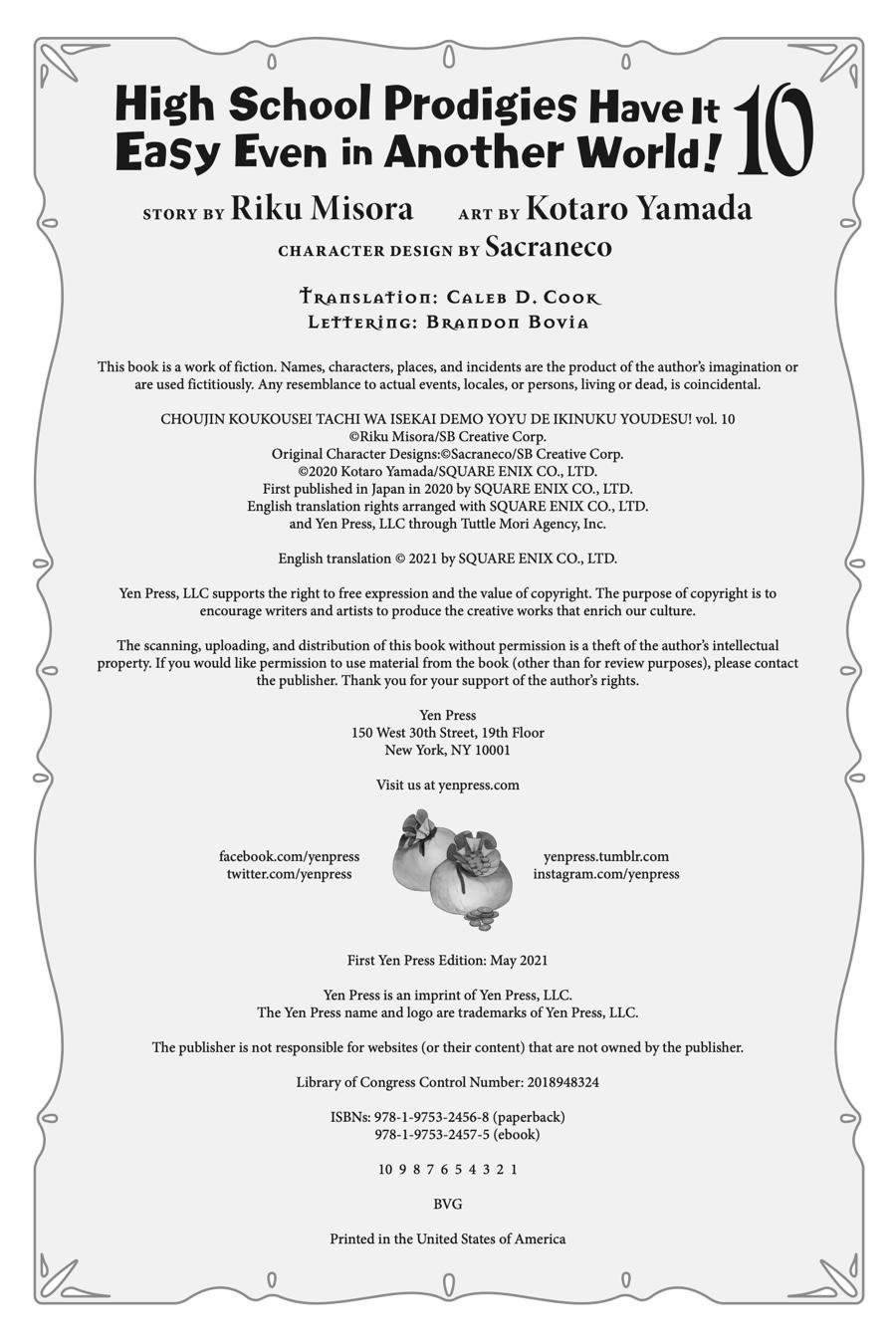 High School Prodigies Have It Easy Even in Another World! 10

STORY BY Riku Misora ART BY Kotaro Yamada
CHARACTER DESIGN BY Sacraneco

Translation: Caleb D. Cook
Lettering: Brandon Bovia

This book is a work of fiction. Names, characters, places, and incidents are the product of the author's imagination or are used fictitiously. Any resemblance to actual events, locales, or persons, living or dead, is coincidental.

CHOUJIN KOUKOUSEI TACHI WA ISEKAI DEMO YOYU DE IKINUKU YOUDESU! vol. 10
©Riku Misora/SB Creative Corp.
Original Character Designs:©Sacraneco/SB Creative Corp.
©2020 Kotaro Yamada/SQUARE ENIX CO., LTD.
First published in Japan in 2020 by SQUARE ENIX CO., LTD.
English translation rights arranged with SQUARE ENIX CO., LTD.
and Yen Press, LLC through Tuttle Mori Agency, Inc.

English translation © 2021 by SQUARE ENIX CO., LTD.

Yen Press, LLC supports the right to free expression and the value of copyright. The purpose of copyright is to encourage writers and artists to produce the creative works that enrich our culture.

The scanning, uploading, and distribution of this book without permission is a theft of the author's intellectual property. If you would like permission to use material from the book (other than for review purposes), please contact the publisher. Thank you for your support of the author's rights.

Yen Press
150 West 30th Street, 19th Floor
New York, NY 10001

Visit us at yenpress.com

facebook.com/yenpress
twitter.com/yenpress

yenpress.tumblr.com
instagram.com/yenpress

First Yen Press Edition: May 2021

Yen Press is an imprint of Yen Press, LLC.
The Yen Press name and logo are trademarks of Yen Press, LLC.

The publisher is not responsible for websites (or their content) that are not owned by the publisher.

Library of Congress Control Number: 2018948324

ISBNs: 978-1-9753-2456-8 (paperback)
978-1-9753-2457-5 (ebook)

10 9 8 7 6 5 4 3 2 1

BVG

Printed in the United States of America